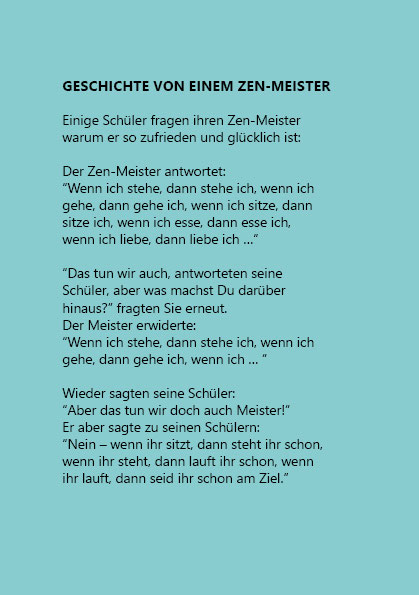 GESCHICHTE VON EINEM ZEN-MEISTER

Einige Schüler fragen ihren Zen-Meister warum er so zufrieden und glücklich ist:

Der Zen-Meister antwortet:
“Wenn ich stehe, dann stehe ich, wenn ich gehe, dann gehe ich, wenn ich sitze, dann sitze ich, wenn ich esse, dann esse ich, wenn ich liebe, dann liebe ich ...“

“Das tun wir auch, antworteten seine Schüler, aber was machst Du darüber hinaus?” fragten Sie erneut.
Der Meister erwiderte:
“Wenn ich stehe, dann stehe ich, wenn ich gehe, dann gehe ich, wenn ich ... ”

Wieder sagten seine Schüler:
“Aber das tun wir doch auch Meister!”
Er aber sagte zu seinen Schülern:
“Nein – wenn ihr sitzt, dann steht ihr schon, wenn ihr steht, dann lauft ihr schon, wenn ihr lauft, dann seid ihr schon am Ziel.”